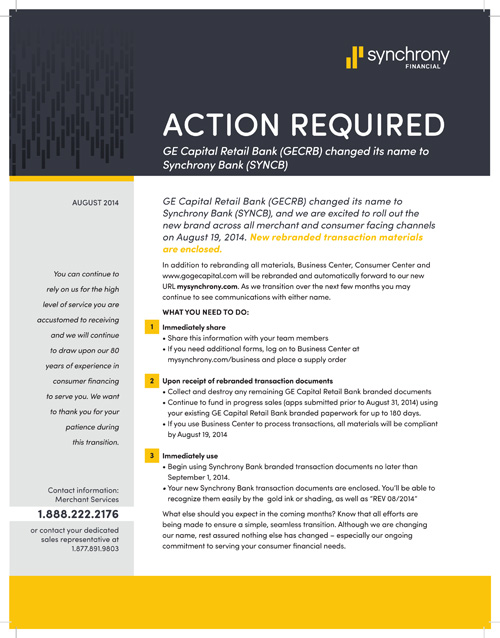 synchrony
FINANCIAL

ACTION REQUIRED

GE Capital Retail Bank (GECRB) changed its name to Synchrony Bank (SYNCB)

AUGUST 2014

You can continue to rely on us for the high level of service you are accustomed to receiving and we will continue to draw upon our 80 years of experience in consumer financing to serve you. We want to thank you for your patience during this transition.

Contact information: Merchant Services

1.888.222.2176

or contact your dedicated sales representative at 1.877.891.9803

GE Capital Retail Bank (GECRB) changed its name to Synchrony Bank (SYNCB), and we are excited to roll out the new brand across all merchant and consumer facing channels on August 19, 2014. New rebranded transaction materials are enclosed.

In addition to rebranding all materials, Business Center, Consumer Center and www.gogecapital.com will be rebranded and automatically forward to our new URL mysynchrony.com. As we transition over the next few months you may continue to see communications with either name.

WHAT YOU NEED TO DO:

1 Immediately share
• Share this information with your team members
• If you need additional forms, log on to Business Center at mysynchrony.com/business and place a supply order

2 Upon receipt of rebranded transaction documents
• Collect and destroy any remaining GE Capital Retail Bank branded documents
• Continue to fund in progress sales (apps submitted prior to August 31, 2014) using your existing GE Capital Retail Bank branded paperwork for up to 180 days.
• If you use Business Center to process transactions, all materials will be compliant by August 19, 2014

3 Immediately use
• Begin using Synchrony Bank branded transaction documents no later than September 1, 2014.
• Your new Synchrony Bank transaction documents are enclosed. You'll be able to recognize them easily by the gold ink or shading, as well as "REV 08/2014"

What else should you expect in the coming months? Know that all efforts are being made to ensure a simple, seamless transition. Although we are changing our name, rest assured nothing else has changed – especially our ongoing commitment to serving your consumer financial needs.